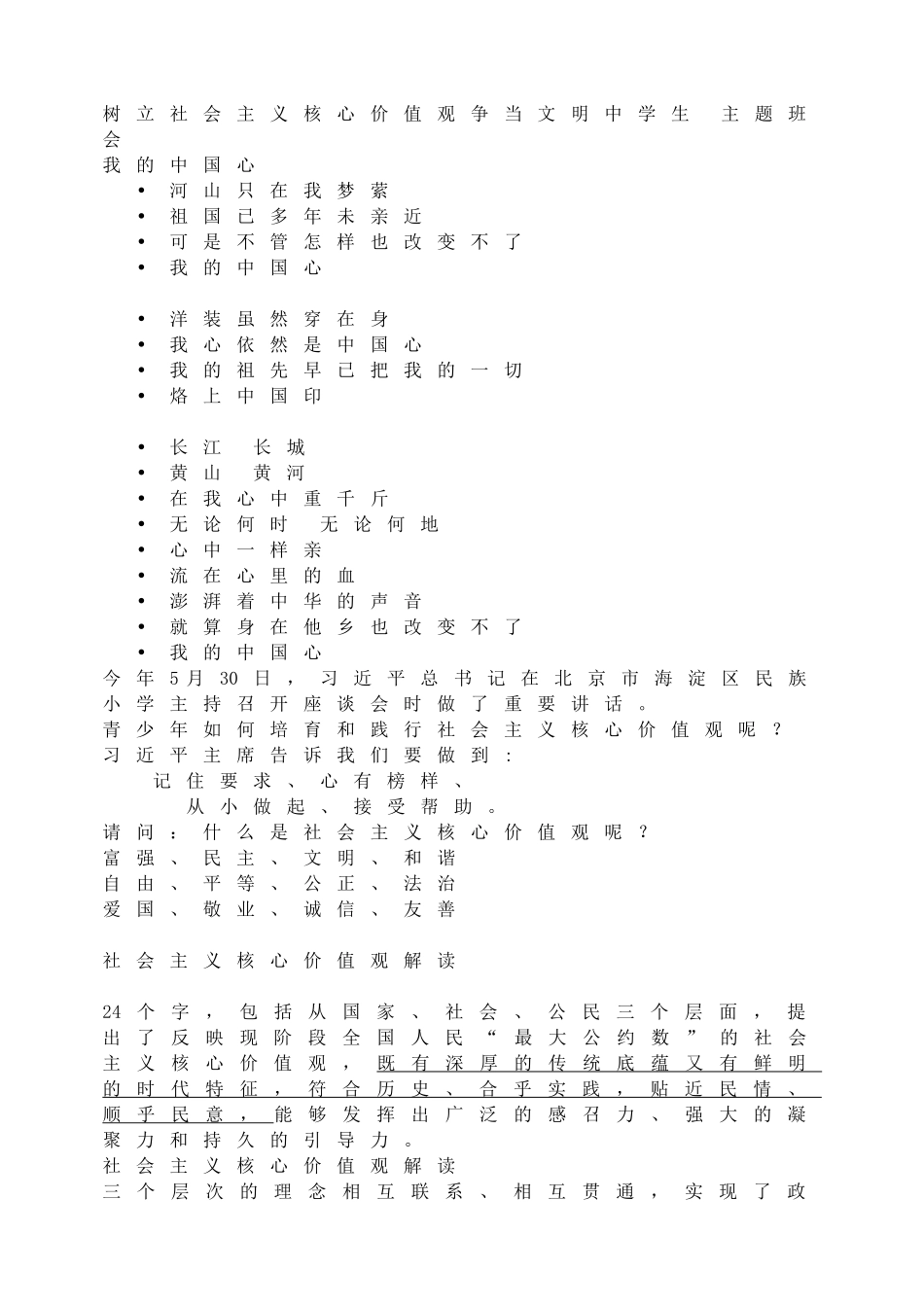 树立社会主义核心价值观争当文明中学生 主题班会
我的中国心
• 河山只在我梦萦
• 祖国已多年未亲近
• 可是不管怎样也改变不了
• 我的中国心

• 洋装虽然穿在身
• 我心依然是中国心
• 我的祖先早已把我的一切
• 烙上中国印

• 长江 长城
• 黄山 黄河
• 在我心中重千斤
• 无论何时 无论何地
• 心中一样亲
• 流在心里的血
• 澎湃着中华的声音
• 就算身在他乡也改变不了
• 我的中国心
今年5月30日，习近平总书记在北京市海淀区民族小学主持召开座谈会时做了重要讲话。
青少年如何培育和践行社会主义核心价值观呢？
习近平主席告诉我们要做到：
记住要求、心有榜样、
从小做起、接受帮助。
请问：什么是社会主义核心价值观呢？
富强、民主、文明、和谐
自由、平等、公正、法治
爱国、敬业、诚信、友善

社会主义核心价值观解读

24个字，包括从国家、社会、公民三个层面，提出了反映现阶段全国人民“最大公约数”的社会主义核心价值观，既有深厚的传统底蕴又有鲜明的时代特征，符合历史、合乎实践，贴近民情、顺乎民意，能够发挥出广泛的感召力、强大的凝聚力和持久的引导力。
社会主义核心价值观解读
三个层次的理念相互联系、相互贯通，实现了政